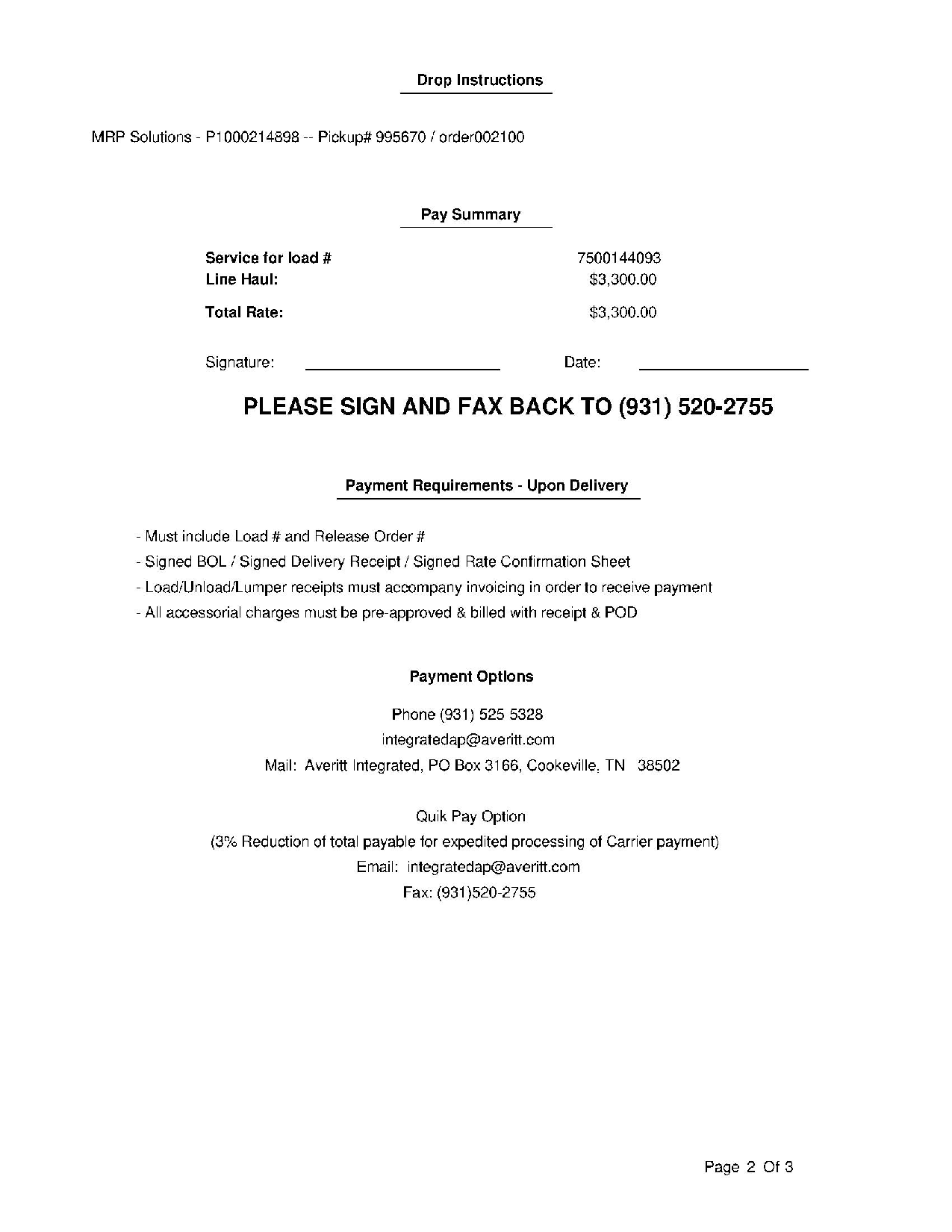 Drop Instructions

MRP Solutions - P1000214898 -- Pickup# 995670 / order002100

Pay Summary

Service for load # 7500144093
Line Haul: $3,300.00

Total Rate: $3,300.00

Signature: ____ Date: ____

PLEASE SIGN AND FAX BACK TO (931) 520-2755

Payment Requirements - Upon Delivery

- Must include Load # and Release Order #
- Signed BOL / Signed Delivery Receipt / Signed Rate Confirmation Sheet
- Load/Unload/Lumper receipts must accompany invoicing in order to receive payment
- All accessorial charges must be pre-approved & billed with receipt & POD

Payment Options

Phone (931) 525 5328
integratedap@averitt.com
Mail: Averitt Integrated, PO Box 3166, Cookeville, TN 38502

Quik Pay Option
(3% Reduction of total payable for expedited processing of Carrier payment)
Email: integratedap@averitt.com
Fax: (931)520-2755

Page 2 Of 3